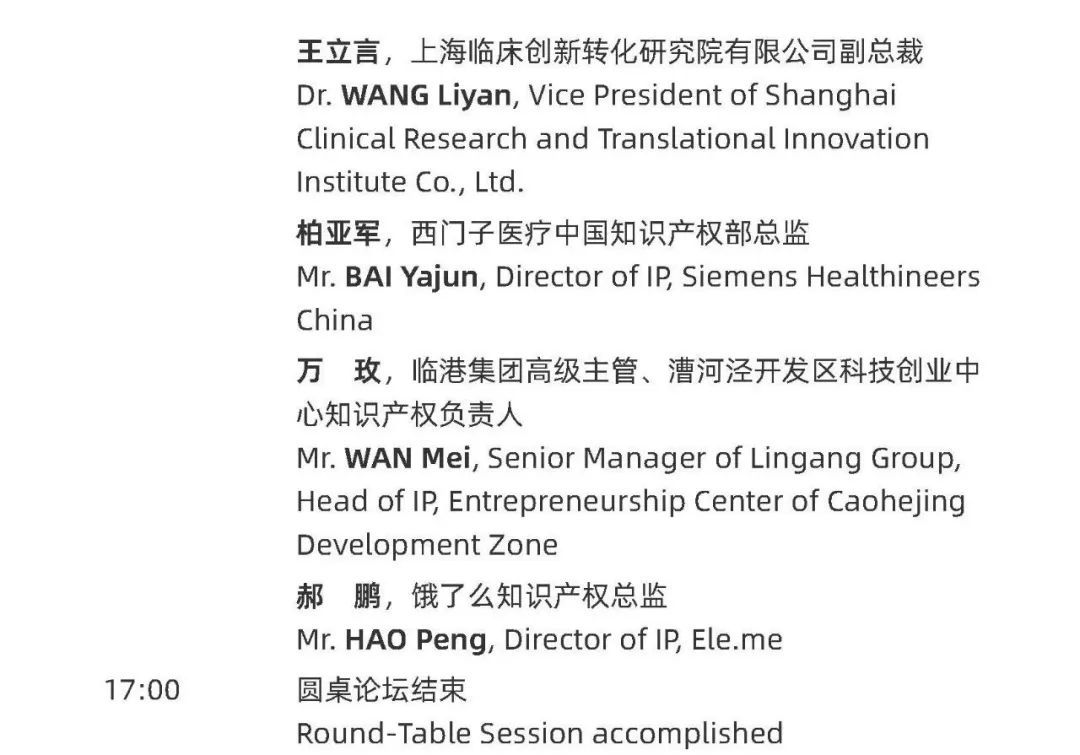 王立言，上海临床创新转化研究院有限公司副总裁
Dr. WANG Liyan, Vice President of Shanghai Clinical Research and Translational Innovation Institute Co., Ltd.

柏亚军，西门子医疗中国知识产权部总监
Mr. BAI Yajun, Director of IP, Siemens Healthineers China

万 玫，临港集团高级主管、漕河泾开发区科技创业中心知识产权负责人
Mr. WAN Mei, Senior Manager of Lingang Group, Head of IP, Entrepreneurship Center of Caohejing Development Zone

郝 鹏，饿了么知识产权总监
Mr. HAO Peng, Director of IP, Ele.me

17:00 圆桌论坛结束
Round-Table Session accomplished